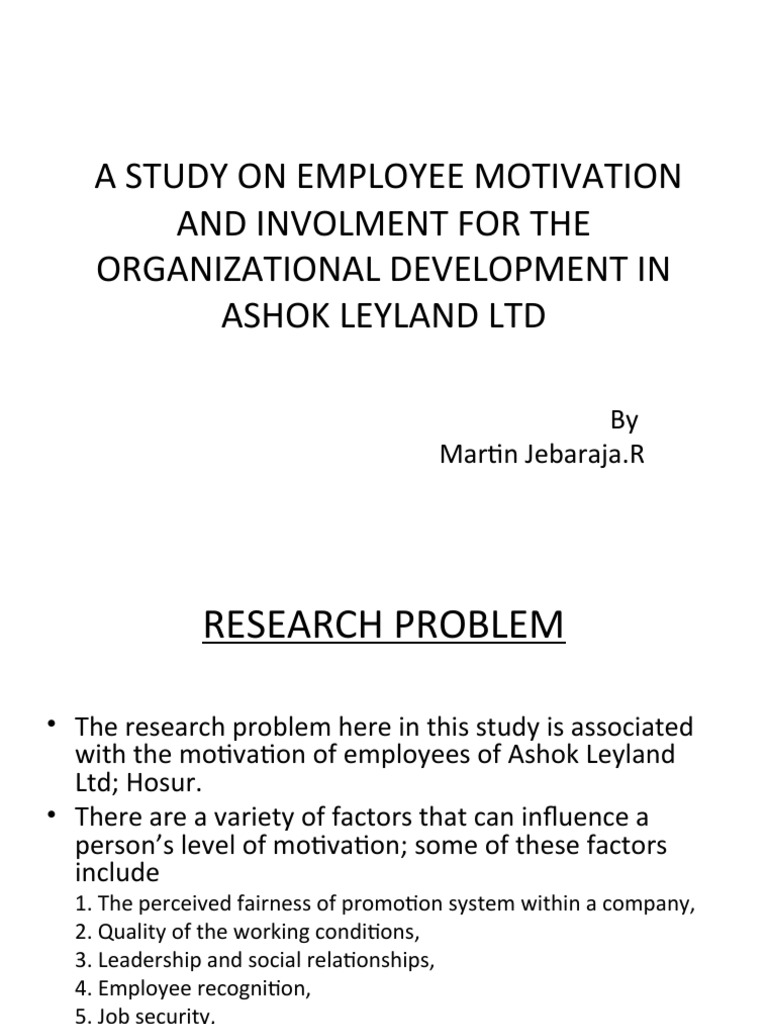 A STUDY ON EMPLOYEE MOTIVATION AND INVOLMENT FOR THE ORGANIZATIONAL DEVELOPMENT IN ASHOK LEYLAND LTD

By
Martin Jebaraja.R

RESEARCH PROBLEM

• The research problem here in this study is associated with the motivation of employees of Ashok Leyland Ltd; Hosur.
• There are a variety of factors that can influence a person's level of motivation; some of these factors include
1. The perceived fairness of promotion system within a company,
2. Quality of the working conditions,
3. Leadership and social relationships,
4. Employee recognition,
5. Job security,